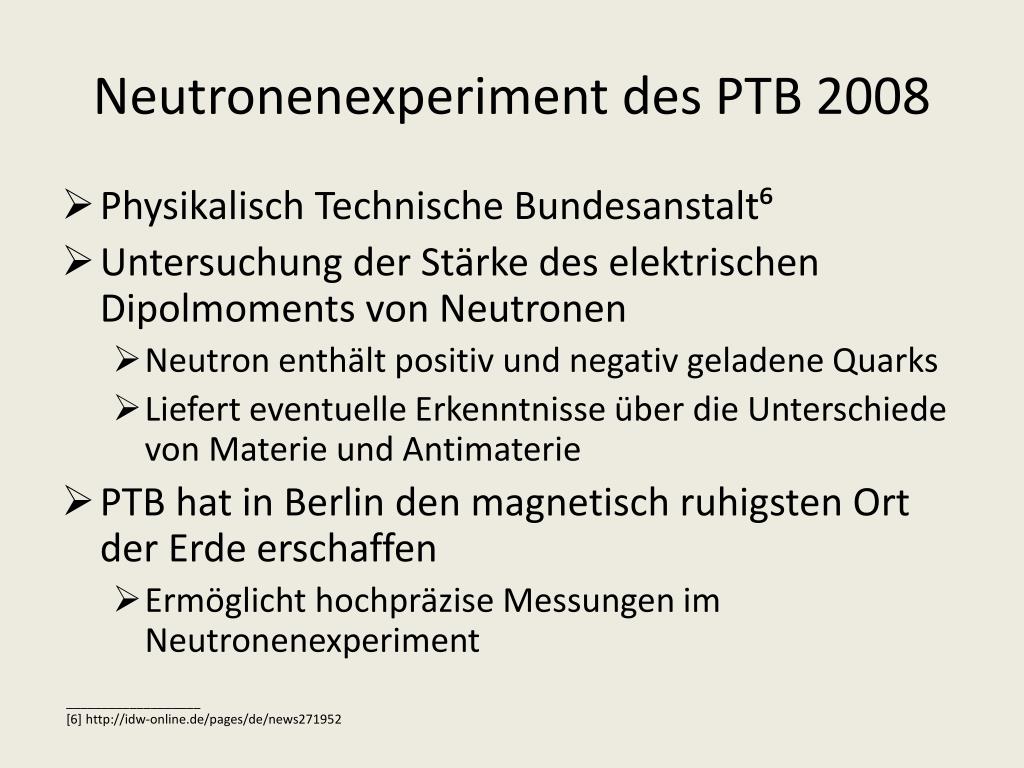 Neutronenexperiment des PTB 2008

➢ Physikalisch Technische Bundesanstalt⁶
➢ Untersuchung der Stärke des elektrischen Dipolmoments von Neutronen
➢ Neutron enthält positiv und negativ geladene Quarks
➢ Liefert eventuelle Erkenntnisse über die Unterschiede von Materie und Antimaterie
➢ PTB hat in Berlin den magnetisch ruhigsten Ort der Erde erschaffen
➢ Ermöglicht hochpräzise Messungen im Neutronenexperiment

[6] http://idw-online.de/pages/de/news271952